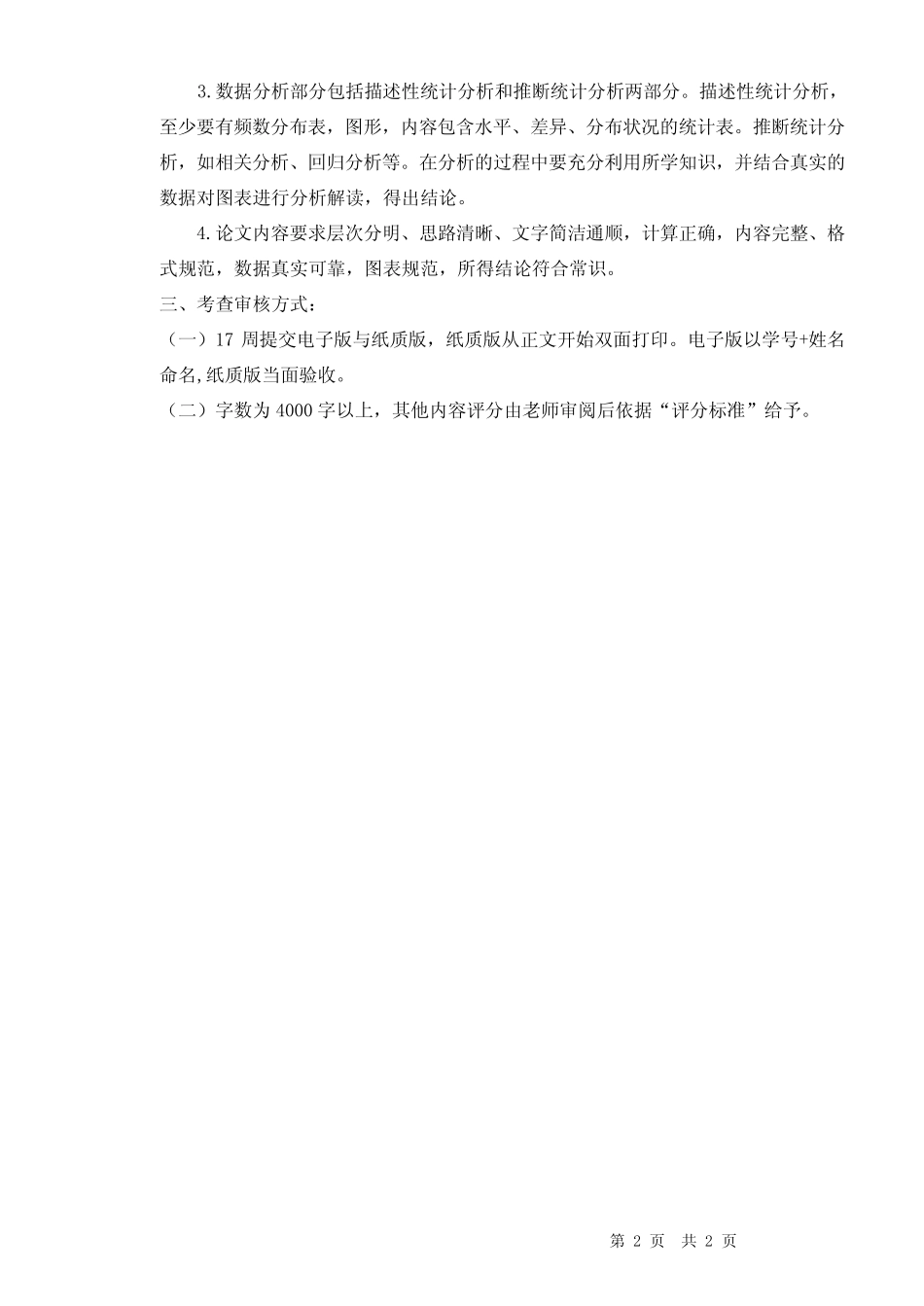 3.数据分析部分包括描述性统计分析和推断统计分析两部分。描述性统计分析，至少要有频数分布表，图形，内容包含水平、差异、分布状况的统计表。推断统计分析，如相关分析、回归分析等。在分析的过程中要充分利用所学知识，并结合真实的数据对图表进行分析解读，得出结论。

4.论文内容要求层次分明、思路清晰、文字简洁通顺，计算正确，内容完整、格式规范，数据真实可靠，图表规范，所得结论符合常识。

三、考查审核方式：

（一）17 周提交电子版与纸质版，纸质版从正文开始双面打印。电子版以学号+姓名命名,纸质版当面验收。

（二）字数为 4000 字以上，其他内容评分由老师审阅后依据“评分标准”给予。

第 2 页 共 2 页